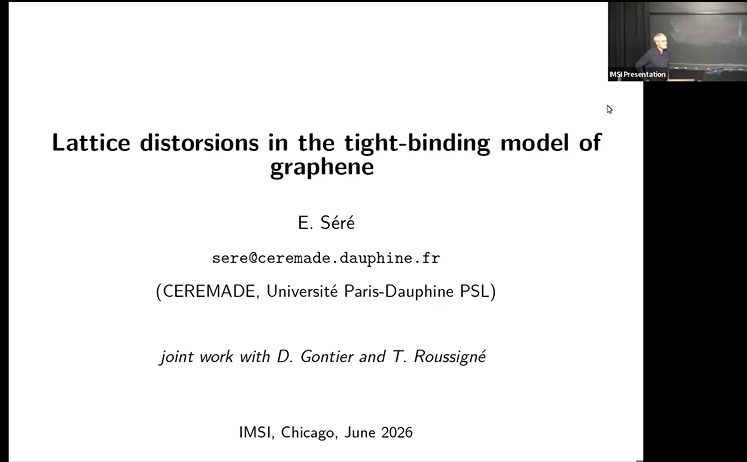 IMSI Presentation

Lattice distorsions in the tight-binding model of graphene

E. Séré

sere@ceremade.dauphine.fr

(CEREMADE, Université Paris-Dauphine PSL)

joint work with D. Gontier and T. Roussigné

IMSI, Chicago, June 2026